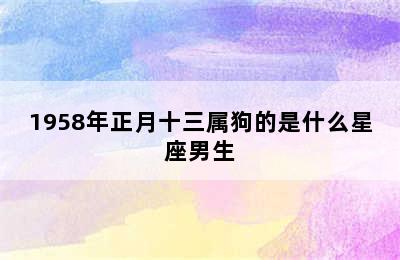 1958年正月十三属狗的是什么星座男生